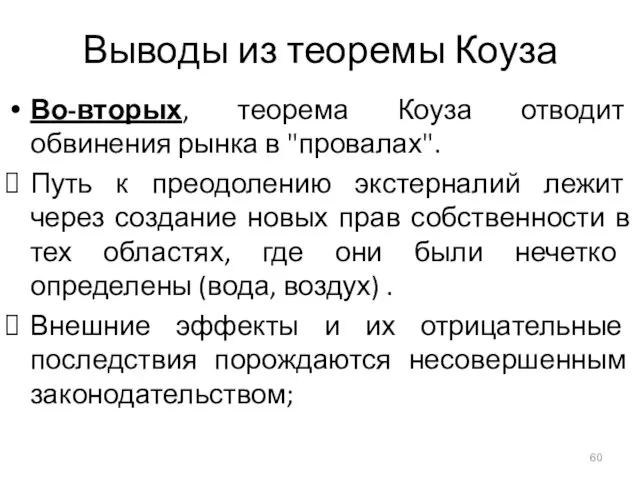 Выводы из теоремы Коуза

• Во-вторых, теорема Коуза отводит обвинения рынка в "провалах".

 Путь к преодолению экстерналий лежит через создание новых прав собственности в тех областях, где они были нечетко определены (вода, воздух) .

 Внешние эффекты и их отрицательные последствия порождаются несовершенным законодательством;

60